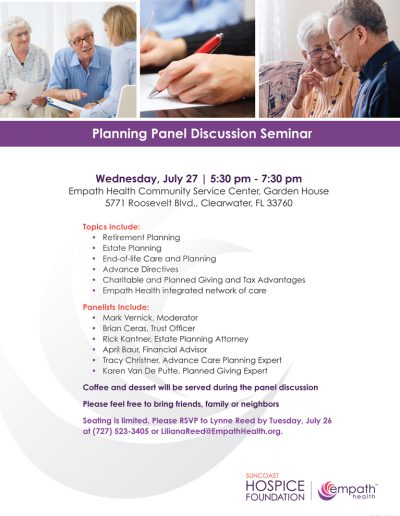 Planning Panel Discussion Seminar

Wednesday, July 27 | 5:30 pm - 7:30 pm
Empath Health Community Service Center, Garden House
5771 Roosevelt Blvd,, Clearwater, FL 33760

Topics include:
• Retirement Planning
• Estate Planning
• End-of-life Care and Planning
• Advance Directives
• Charitable and Planned Giving and Tax Advantages
• Empath Health integrated network of care

Panelists Include:
• Mark Vernick, Moderator
• Brian Ceras, Trust Officer
• Rick Kantner, Estate Planning Attorney
• April Baur, Financial Advisor
• Tracy Christner, Advance Care Planning Expert
• Karen Van De Putte, Planned Giving Expert

Coffee and dessert will be served during the panel discussion

Please feel free to bring friends, family or neighbors

Seating is limited. Please RSVP to Lynne Reed by Tuesday, July 26 at (727) 523-3405 or LilianaReed@EmpathHealth.org.

SUNCOAST
HOSPICE
FOUNDATION

empath™
health